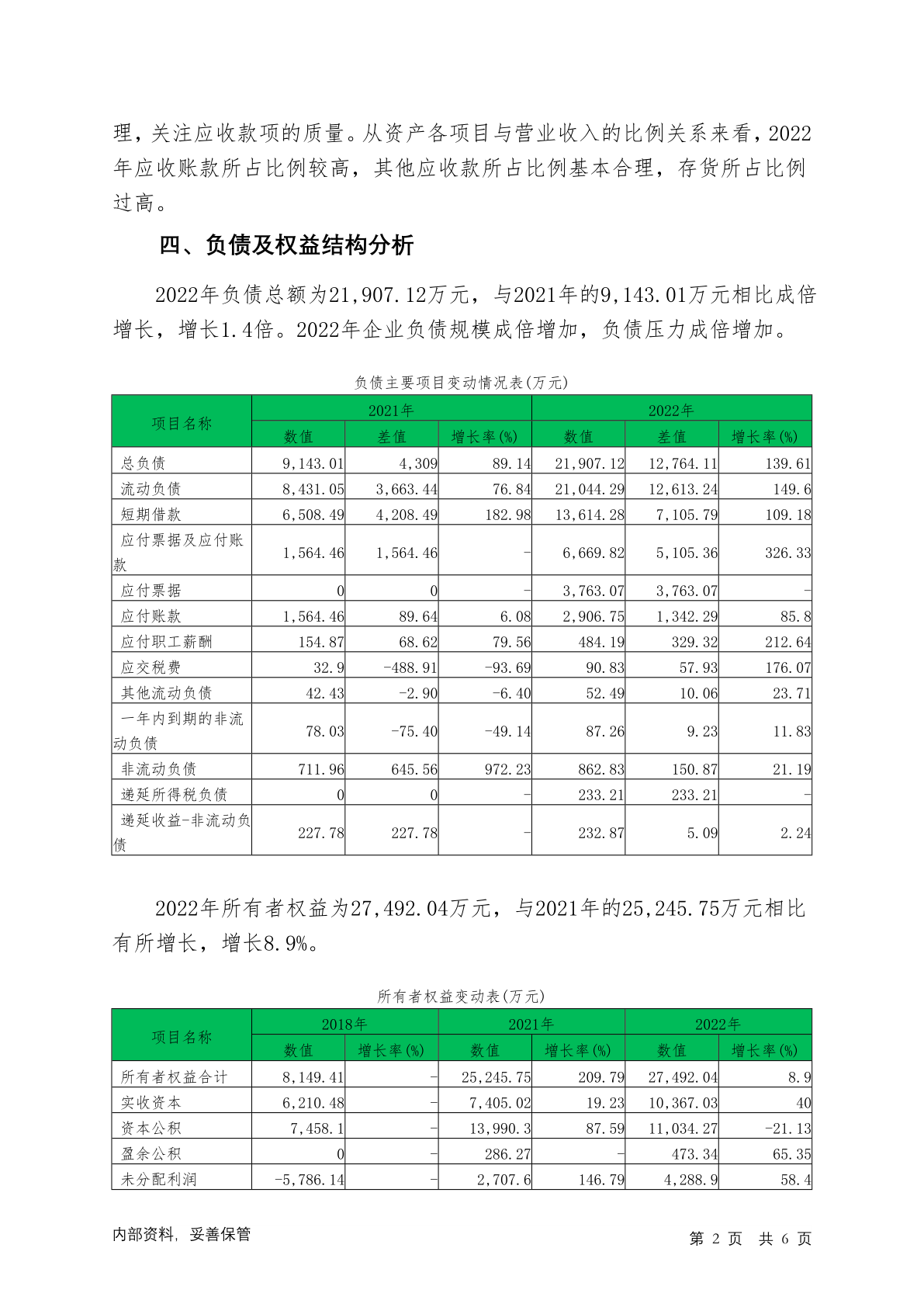 理，关注应收款项的质量。从资产各项目与营业收入的比例关系来看，2022年应收账款所占比例较高，其他应收款所占比例基本合理，存货所占比例过高。

四、负债及权益结构分析

2022年负债总额为21,907.12万元，与2021年的9,143.01万元相比成倍增长，增长1.4倍。2022年企业负债规模成倍增加，负债压力成倍增加。

负债主要项目变动情况表(万元)

| 项目名称 | 2021年 | | | 2022年 | | |
|---|---|---|---|---|---|---|
| | 数值 | 差值 | 增长率(%) | 数值 | 差值 | 增长率(%) |
| 总负债 | 9,143.01 | 4,309 | 89.14 | 21,907.12 | 12,764.11 | 139.61 |
| 流动负债 | 8,431.05 | 3,663.44 | 76.84 | 21,044.29 | 12,613.24 | 149.6 |
| 短期借款 | 6,508.49 | 4,208.49 | 182.98 | 13,614.28 | 7,105.79 | 109.18 |
| 应付票据及应付账款 | 1,564.46 | 1,564.46 | - | 6,669.82 | 5,105.36 | 326.33 |
| 应付票据 | 0 | 0 | - | 3,763.07 | 3,763.07 | - |
| 应付账款 | 1,564.46 | 89.64 | 6.08 | 2,906.75 | 1,342.29 | 85.8 |
| 应付职工薪酬 | 154.87 | 68.62 | 79.56 | 484.19 | 329.32 | 212.64 |
| 应交税费 | 32.9 | -488.91 | -93.69 | 90.83 | 57.93 | 176.07 |
| 其他流动负债 | 42.43 | -2.90 | -6.40 | 52.49 | 10.06 | 23.71 |
| 一年内到期的非流动负债 | 78.03 | -75.40 | -49.14 | 87.26 | 9.23 | 11.83 |
| 非流动负债 | 711.96 | 645.56 | 972.23 | 862.83 | 150.87 | 21.19 |
| 递延所得税负债 | 0 | 0 | - | 233.21 | 233.21 | - |
| 递延收益-非流动负债 | 227.78 | 227.78 | - | 232.87 | 5.09 | 2.24 |

2022年所有者权益为27,492.04万元，与2021年的25,245.75万元相比有所增长，增长8.9%。

所有者权益变动表(万元)

| 项目名称 | 2018年 | | 2021年 | | 2022年 | |
|---|---|---|---|---|---|---|
| | 数值 | 增长率(%) | 数值 | 增长率(%) | 数值 | 增长率(%) |
| 所有者权益合计 | 8,149.41 | - | 25,245.75 | 209.79 | 27,492.04 | 8.9 |
| 实收资本 | 6,210.48 | - | 7,405.02 | 19.23 | 10,367.03 | 40 |
| 资本公积 | 7,458.1 | - | 13,990.3 | 87.59 | 11,034.27 | -21.13 |
| 盈余公积 | 0 | - | 286.27 | - | 473.34 | 65.35 |
| 未分配利润 | -5,786.14 | - | 2,707.6 | 146.79 | 4,288.9 | 58.4 |

内部资料，妥善保管

第2页 共6页